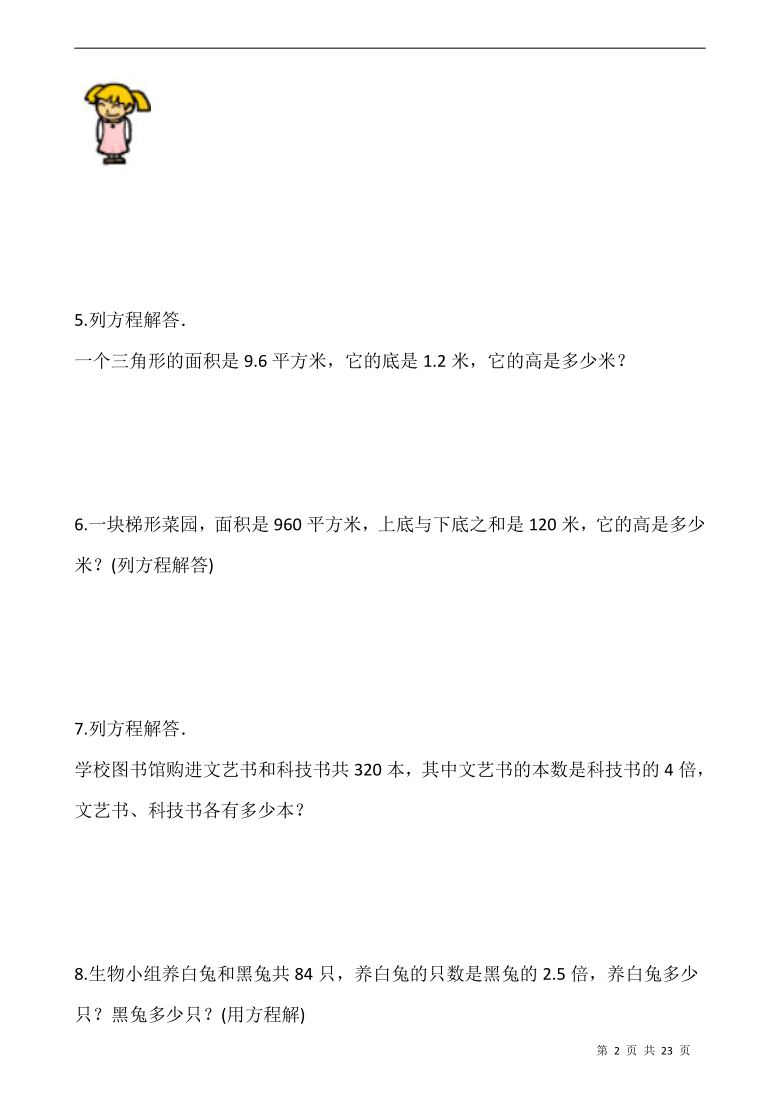 5.列方程解答.

一个三角形的面积是 9.6 平方米，它的底是 1.2 米，它的高是多少米？

6.一块梯形菜园，面积是 960 平方米，上底与下底之和是 120 米，它的高是多少米？(列方程解答)

7.列方程解答.

学校图书馆购进文艺书和科技书共 320 本，其中文艺书的本数是科技书的 4 倍，文艺书、科技书各有多少本？

8.生物小组养白兔和黑兔共 84 只，养白兔的只数是黑兔的 2.5 倍，养白兔多少只？黑兔多少只？(用方程解)

第 2 页 共 23 页